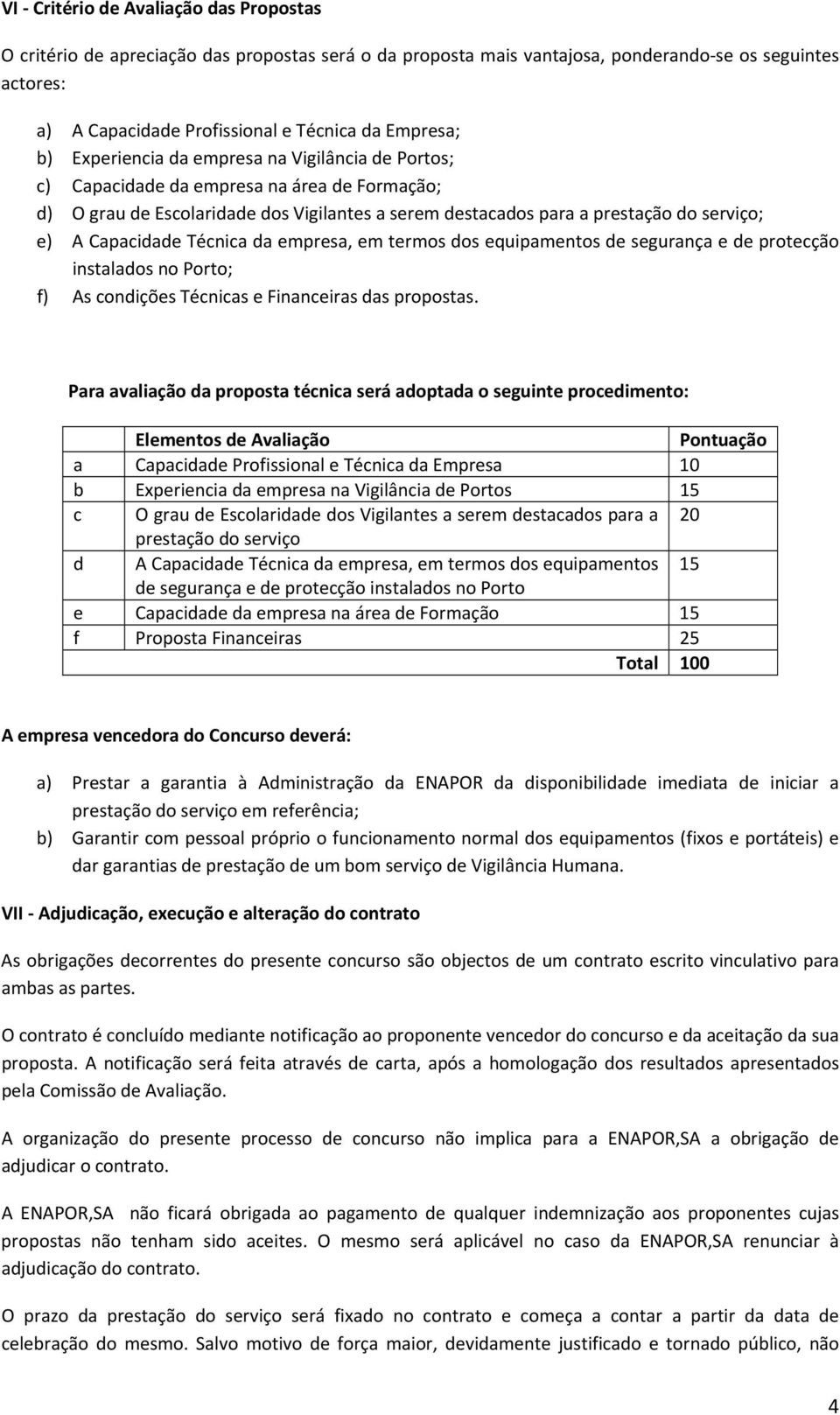 VI - Critério de Avaliação das Propostas

O critério de apreciação das propostas será o da proposta mais vantajosa, ponderando-se os seguintes actores:

a) A Capacidade Profissional e Técnica da Empresa;
b) Experiencia da empresa na Vigilância de Portos;
c) Capacidade da empresa na área de Formação;
d) O grau de Escolaridade dos Vigilantes a serem destacados para a prestação do serviço;
e) A Capacidade Técnica da empresa, em termos dos equipamentos de segurança e de protecção instalados no Porto;
f) As condições Técnicas e Financeiras das propostas.

Para avaliação da proposta técnica será adoptada o seguinte procedimento:

| | Elementos de Avaliação | Pontuação |
|---|---|---|
| a | Capacidade Profissional e Técnica da Empresa | 10 |
| b | Experiencia da empresa na Vigilância de Portos | 15 |
| c | O grau de Escolaridade dos Vigilantes a serem destacados para a prestação do serviço | 20 |
| d | A Capacidade Técnica da empresa, em termos dos equipamentos de segurança e de protecção instalados no Porto | 15 |
| e | Capacidade da empresa na área de Formação | 15 |
| f | Proposta Financeiras | 25 |
| | Total | 100 |

A empresa vencedora do Concurso deverá:

a) Prestar a garantia à Administração da ENAPOR da disponibilidade imediata de iniciar a prestação do serviço em referência;
b) Garantir com pessoal próprio o funcionamento normal dos equipamentos (fixos e portáteis) e dar garantias de prestação de um bom serviço de Vigilância Humana.

VII - Adjudicação, execução e alteração do contrato

As obrigações decorrentes do presente concurso são objectos de um contrato escrito vinculativo para ambas as partes.

O contrato é concluído mediante notificação ao proponente vencedor do concurso e da aceitação da sua proposta. A notificação será feita através de carta, após a homologação dos resultados apresentados pela Comissão de Avaliação.

A organização do presente processo de concurso não implica para a ENAPOR,SA a obrigação de adjudicar o contrato.

A ENAPOR,SA não ficará obrigada ao pagamento de qualquer indemnização aos proponentes cujas propostas não tenham sido aceites. O mesmo será aplicável no caso da ENAPOR,SA renunciar à adjudicação do contrato.

O prazo da prestação do serviço será fixado no contrato e começa a contar a partir da data de celebração do mesmo. Salvo motivo de força maior, devidamente justificado e tornado público, não

4